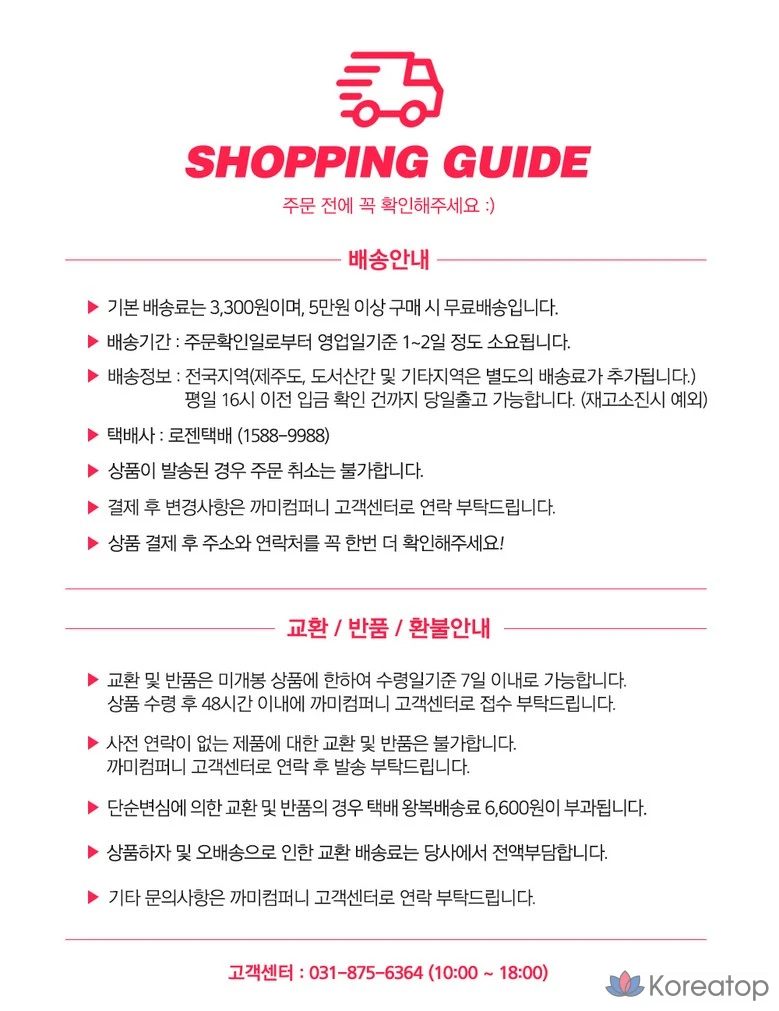 SHOPPING GUIDE

주문 전에 꼭 확인해주세요 :)

배송안내

▶ 기본 배송료는 3,300원이며, 5만원 이상 구매 시 무료배송입니다.

▶ 배송기간 : 주문확인일로부터 영업일기준 1~2일 정도 소요됩니다.

▶ 배송정보 : 전국지역(제주도, 도서산간 및 기타지역은 별도의 배송료가 추가됩니다.)
평일 16시 이전 입금 확인 건까지 당일출고 가능합니다. (재고소진시 예외)

▶ 택배사 : 로젠택배 (1588-9988)

▶ 상품이 발송된 경우 주문 취소는 불가합니다.

▶ 결제 후 변경사항은 까미컴퍼니 고객센터로 연락 부탁드립니다.

▶ 상품 결제 후 주소와 연락처를 꼭 한번 더 확인해주세요!

교환 / 반품 / 환불안내

▶ 교환 및 반품은 미개봉 상품에 한하여 수령일기준 7일 이내로 가능합니다.
상품 수령 후 48시간 이내에 까미컴퍼니 고객센터로 접수 부탁드립니다.

▶ 사전 연락이 없는 제품에 대한 교환 및 반품은 불가합니다.
까미컴퍼니 고객센터로 연락 후 발송 부탁드립니다.

▶ 단순변심에 의한 교환 및 반품의 경우 택배 왕복배송료 6,600원이 부과됩니다.

▶ 상품하자 및 오배송으로 인한 교환 배송료는 당사에서 전액부담합니다.

▶ 기타 문의사항은 까미컴퍼니 고객센터로 연락 부탁드립니다.

고객센터 : 031-875-6364 (10:00 ~ 18:00)

Koreatop